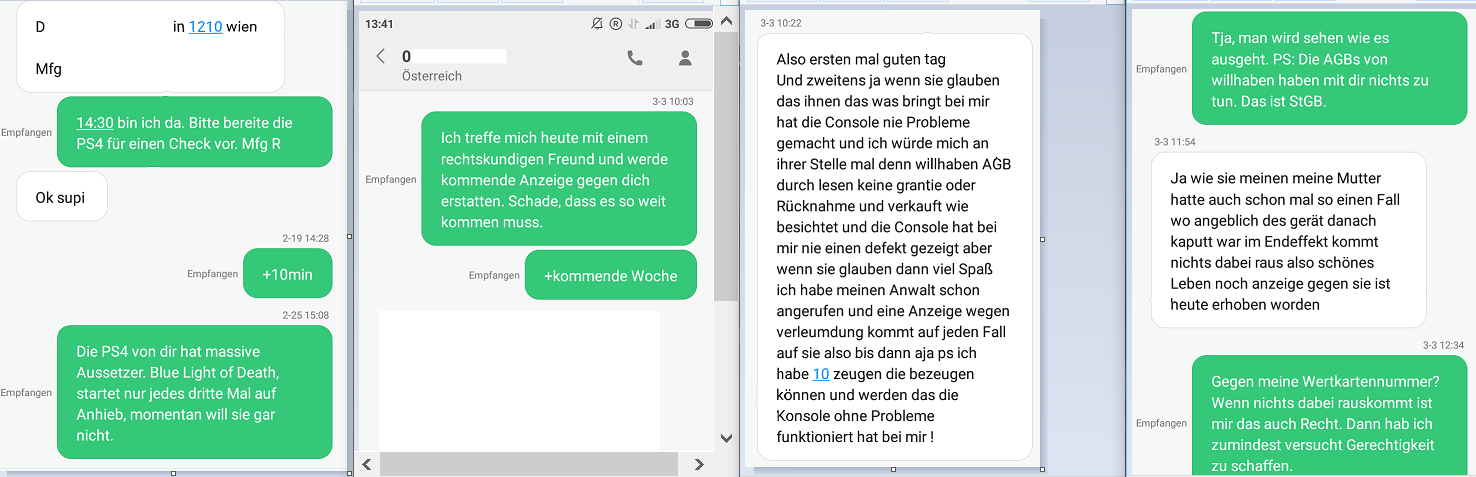 D in 1210 wien

Mfg

Empfangen
14:30 bin ich da. Bitte bereite die PS4 für einen Check vor. Mfg R

Ok supi

2-19 14:28

Empfangen
+10min

2-25 15:08

Empfangen
Die PS4 von dir hat massive Aussetzer. Blue Light of Death, startet nur jedes dritte Mal auf Anhieb, momentan will sie gar nicht.

13:41 3G

0
Österreich

3-3 10:03

Empfangen
Ich treffe mich heute mit einem rechtskundigen Freund und werde kommende Anzeige gegen dich erstatten. Schade, dass es so weit kommen muss.

Empfangen
+kommende Woche

3-3 10:22

Also ersten mal guten tag
Und zweitens ja wenn sie glauben das ihnen das was bringt bei mir hat die Console nie Probleme gemacht und ich würde mich an ihrer Stelle mal denn willhaben AGB durch lesen keine grantie oder Rücknahme und verkauft wie besichtet und die Console hat bei mir nie einen defekt gezeigt aber wenn sie glauben dann viel Spaß ich habe meinen Anwalt schon angerufen und eine Anzeige wegen verleumdung kommt auf jeden Fall auf sie also bis dann aja ps ich habe 10 zeugen die bezeugen können und werden das die Konsole ohne Probleme funktioniert hat bei mir !

Empfangen
Tja, man wird sehen wie es ausgeht. PS: Die AGBs von willhaben haben mit dir nichts zu tun. Das ist StGB.

3-3 11:54

Ja wie sie meinen meine Mutter hatte auch schon mal so einen Fall wo angeblich des gerät danach kaputt war im Endeffekt kommt nichts dabei raus also schönes Leben noch anzeige gegen sie ist heute erhoben worden

3-3 12:34

Empfangen
Gegen meine Wertkartennummer? Wenn nichts dabei rauskommt ist mir das auch Recht. Dann hab ich zumindest versucht Gerechtigkeit zu schaffen.